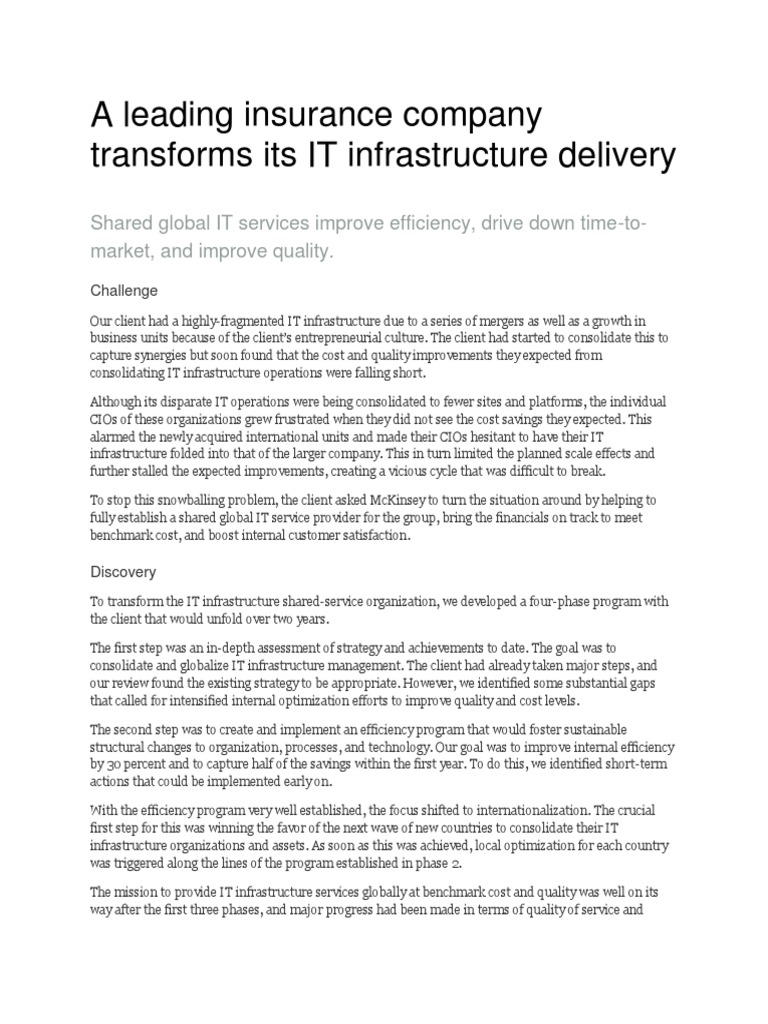 A leading insurance company transforms its IT infrastructure delivery

Shared global IT services improve efficiency, drive down time-to-market, and improve quality.

Challenge

Our client had a highly-fragmented IT infrastructure due to a series of mergers as well as a growth in business units because of the client's entrepreneurial culture. The client had started to consolidate this to capture synergies but soon found that the cost and quality improvements they expected from consolidating IT infrastructure operations were falling short.

Although its disparate IT operations were being consolidated to fewer sites and platforms, the individual CIOs of these organizations grew frustrated when they did not see the cost savings they expected. This alarmed the newly acquired international units and made their CIOs hesitant to have their IT infrastructure folded into that of the larger company. This in turn limited the planned scale effects and further stalled the expected improvements, creating a vicious cycle that was difficult to break.

To stop this snowballing problem, the client asked McKinsey to turn the situation around by helping to fully establish a shared global IT service provider for the group, bring the financials on track to meet benchmark cost, and boost internal customer satisfaction.

Discovery

To transform the IT infrastructure shared-service organization, we developed a four-phase program with the client that would unfold over two years.

The first step was an in-depth assessment of strategy and achievements to date. The goal was to consolidate and globalize IT infrastructure management. The client had already taken major steps, and our review found the existing strategy to be appropriate. However, we identified some substantial gaps that called for intensified internal optimization efforts to improve quality and cost levels.

The second step was to create and implement an efficiency program that would foster sustainable structural changes to organization, processes, and technology. Our goal was to improve internal efficiency by 30 percent and to capture half of the savings within the first year. To do this, we identified short-term actions that could be implemented early on.

With the efficiency program very well established, the focus shifted to internationalization. The crucial first step for this was winning the favor of the next wave of new countries to consolidate their IT infrastructure organizations and assets. As soon as this was achieved, local optimization for each country was triggered along the lines of the program established in phase 2.

The mission to provide IT infrastructure services globally at benchmark cost and quality was well on its way after the first three phases, and major progress had been made in terms of quality of service and